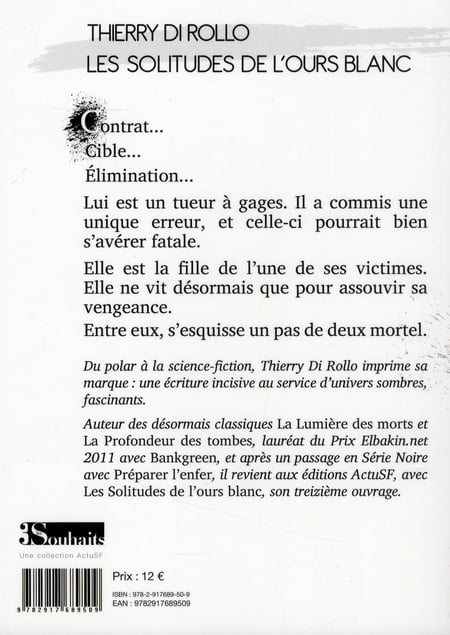 THIERRY DI ROLLO
LES SOLITUDES DE L'OURS BLANC

Contrat...
Cible...
Élimination...

Lui est un tueur à gages. Il a commis une unique erreur, et celle-ci pourrait bien s'avérer fatale.

Elle est la fille de l'une de ses victimes. Elle ne vit désormais que pour assouvir sa vengeance.

Entre eux, s'esquisse un pas de deux mortel.

Du polar à la science-fiction, Thierry Di Rollo imprime sa marque : une écriture incisive au service d'univers sombres, fascinants.

Auteur des désormais classiques La Lumière des morts et La Profondeur des tombes, lauréat du Prix Elbakin.net 2011 avec Bankgreen, et après un passage en Série Noire avec Préparer l'enfer, il revient aux éditions ActuSF, avec Les Solitudes de l'ours blanc, son treizième ouvrage.

3 Souhaits
Une collection ActuSF

Prix : 12 €
ISBN : 978-2-917689-50-9
EAN : 9782917689509

9 782917 689509